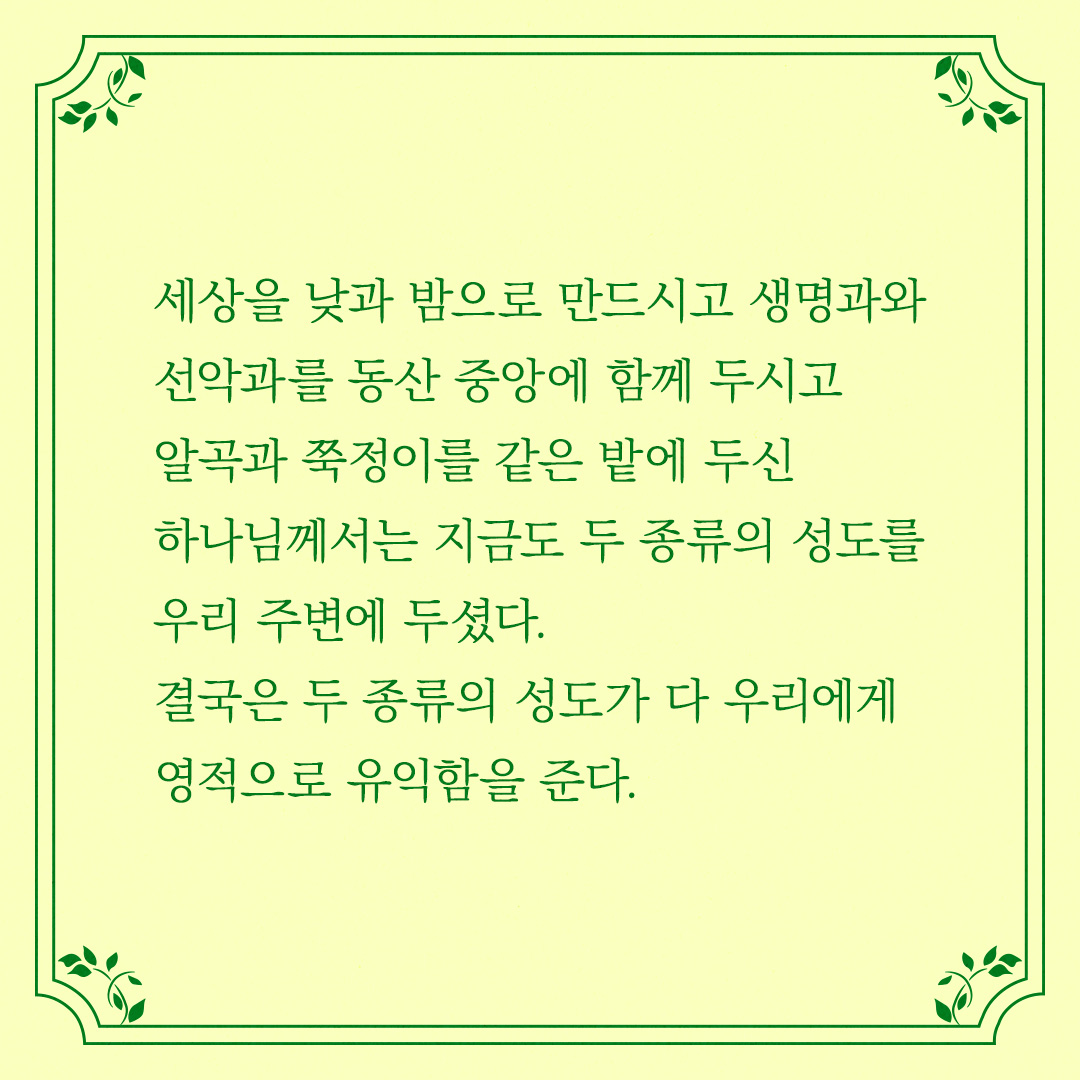 세상을 낮과 밤으로 만드시고 생명과와 선악과를 동산 중앙에 함께 두시고 알곡과 쭉정이를 같은 밭에 두신 하나님께서는 지금도 두 종류의 성도를 우리 주변에 두셨다.
결국은 두 종류의 성도가 다 우리에게 영적으로 유익함을 준다.